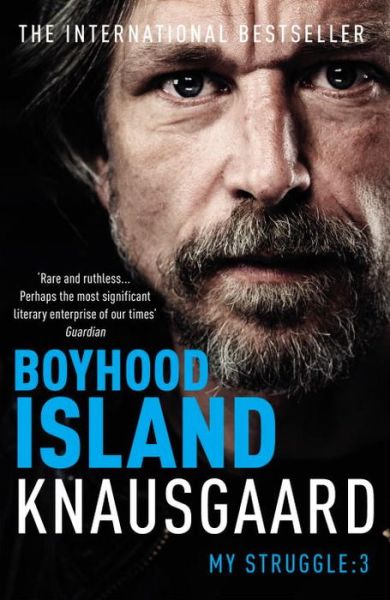 THE INTERNATIONAL BESTSELLER

'Rare and ruthless... Perhaps the most significant literary enterprise of our times'
Guardian

BOYHOOD ISLAND

KNAUSGAARD

MY STRUGGLE:3